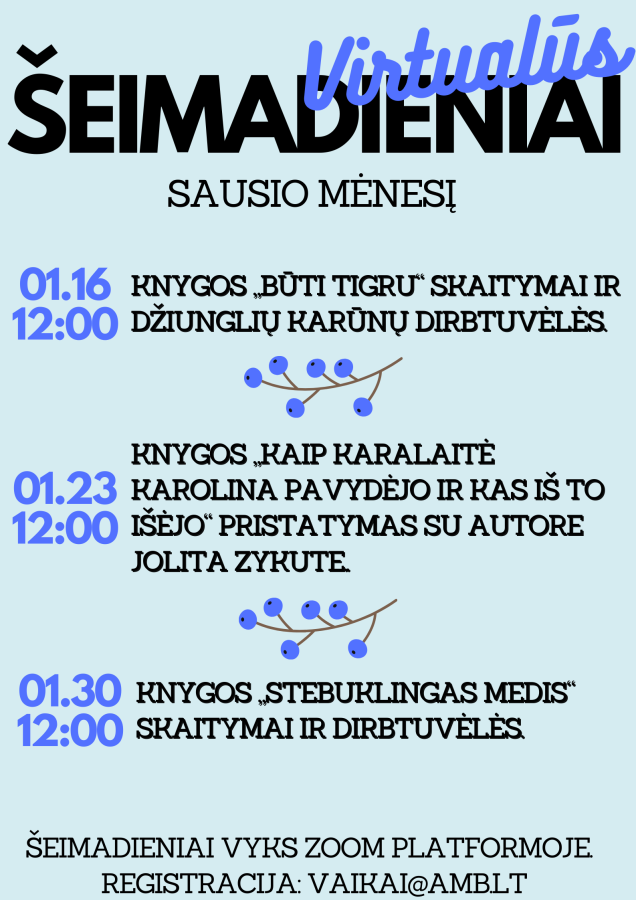 Virtualūs
ŠEIMADIENIAI

SAUSIO MĖNESĮ

01.16 12:00 KNYGOS „BŪTI TIGRU“ SKAITYMAI IR DŽIUNGLIŲ KARŪNŲ DIRBTUVĖLĖS.

01.23 12:00 KNYGOS „KAIP KARALAITĖ KAROLINA PAVYDĖJO IR KAS IŠ TO IŠĖJO“ PRISTATYMAS SU AUTORE JOLITA ZYKUTE.

01.30 12:00 KNYGOS „STEBUKLINGAS MEDIS“ SKAITYMAI IR DIRBTUVĖLĖS.

ŠEIMADIENIAI VYKS ZOOM PLATFORMOJE.
REGISTRACIJA: VAIKAI@AMB.LT